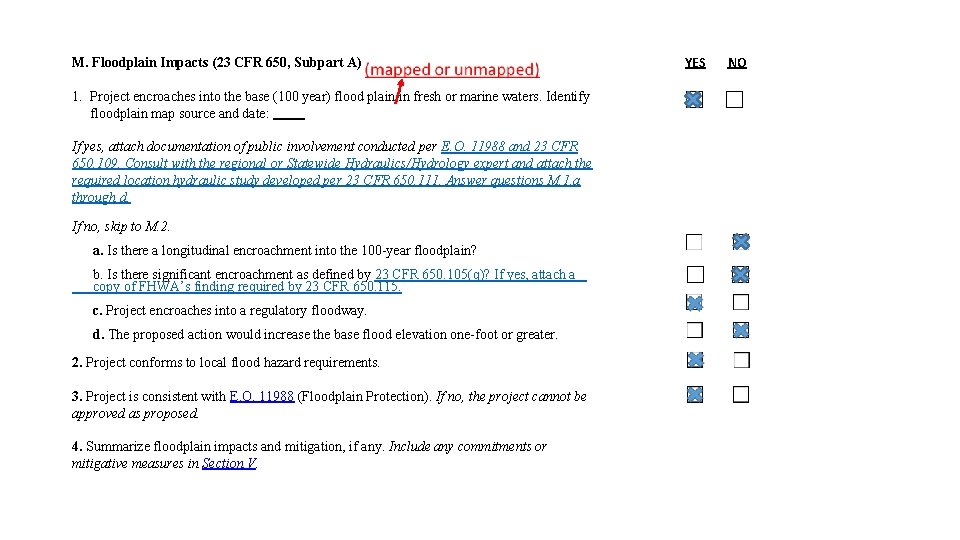 M. Floodplain Impacts (23 CFR 650, Subpart A) (mapped or unmapped)

YES NO

1. Project encroaches into the base (100 year) flood plain in fresh or marine waters. Identify floodplain map source and date: _____

If yes, attach documentation of public involvement conducted per E.O. 11988 and 23 CFR 650.109. Consult with the regional or Statewide Hydraulics/Hydrology expert and attach the required location hydraulic study developed per 23 CFR 650.111. Answer questions M.1.a through d.

If no, skip to M.2.

a. Is there a longitudinal encroachment into the 100-year floodplain?

b. Is there significant encroachment as defined by 23 CFR 650.105(q)? If yes, attach a copy of FHWA's finding required by 23 CFR 650.115.

c. Project encroaches into a regulatory floodway.

d. The proposed action would increase the base flood elevation one-foot or greater.

2. Project conforms to local flood hazard requirements.

3. Project is consistent with E.O. 11988 (Floodplain Protection). If no, the project cannot be approved as proposed.

4. Summarize floodplain impacts and mitigation, if any. Include any commitments or mitigative measures in Section V.